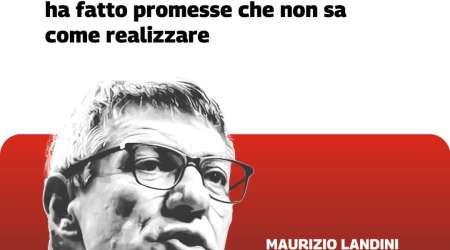 ha fatto promesse che non sa come realizzare

MAURIZIO LANDINI